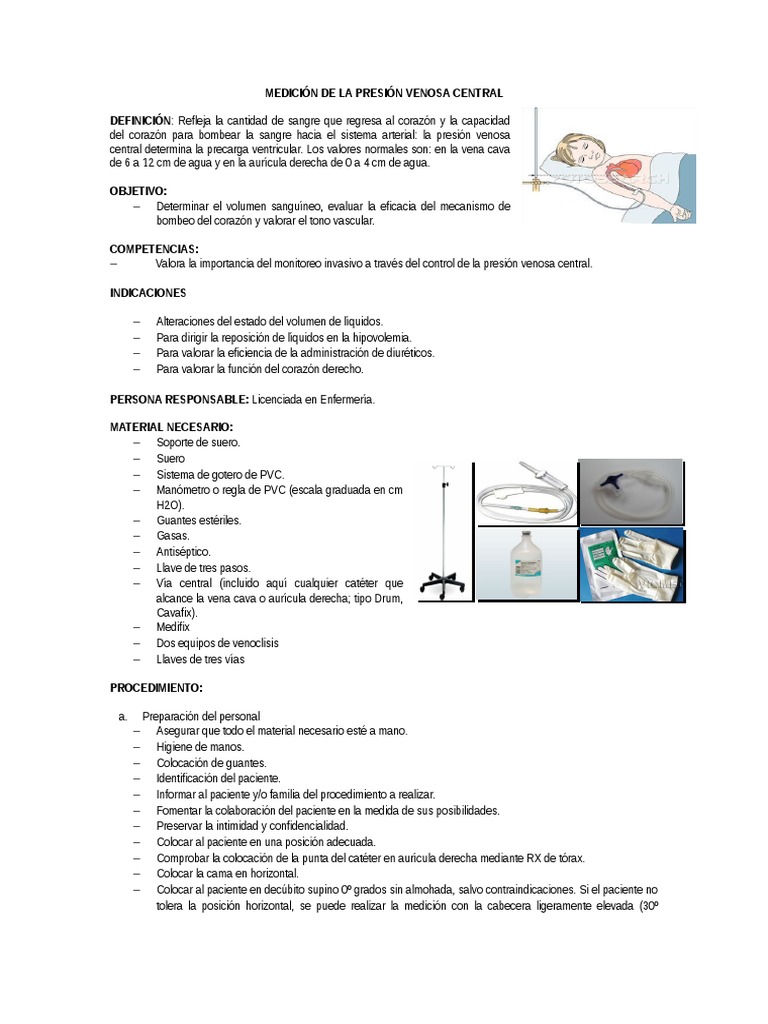 MEDICIÓN DE LA PRESIÓN VENOSA CENTRAL

DEFINICIÓN: Refleja la cantidad de sangre que regresa al corazón y la capacidad del corazón para bombear la sangre hacia el sistema arterial: la presión venosa central determina la precarga ventricular. Los valores normales son: en la vena cava de 6 a 12 cm de agua y en la aurícula derecha de 0 a 4 cm de agua.

OBJETIVO:
– Determinar el volumen sanguíneo, evaluar la eficacia del mecanismo de bombeo del corazón y valorar el tono vascular.

COMPETENCIAS:
– Valora la importancia del monitoreo invasivo a través del control de la presión venosa central.

INDICACIONES

– Alteraciones del estado del volumen de líquidos.
– Para dirigir la reposición de líquidos en la hipovolemia.
– Para valorar la eficiencia de la administración de diuréticos.
– Para valorar la función del corazón derecho.

PERSONA RESPONSABLE: Licenciada en Enfermería.

MATERIAL NECESARIO:
– Soporte de suero.
– Suero
– Sistema de gotero de PVC.
– Manómetro o regla de PVC (escala graduada en cm H2O).
– Guantes estériles.
– Gasas.
– Antiséptico.
– Llave de tres pasos.
– Vía central (incluido aquí cualquier catéter que alcance la vena cava o aurícula derecha; tipo Drum, Cavafix).
– Medifix
– Dos equipos de venoclisis
– Llaves de tres vías

PROCEDIMIENTO:

a. Preparación del personal
– Asegurar que todo el material necesario esté a mano.
– Higiene de manos.
– Colocación de guantes.
– Identificación del paciente.
– Informar al paciente y/o familia del procedimiento a realizar.
– Fomentar la colaboración del paciente en la medida de sus posibilidades.
– Preservar la intimidad y confidencialidad.
– Colocar al paciente en una posición adecuada.
– Comprobar la colocación de la punta del catéter en aurícula derecha mediante RX de tórax.
– Colocar la cama en horizontal.
– Colocar al paciente en decúbito supino 0º grados sin almohada, salvo contraindicaciones. Si el paciente no tolera la posición horizontal, se puede realizar la medición con la cabecera ligeramente elevada (30º